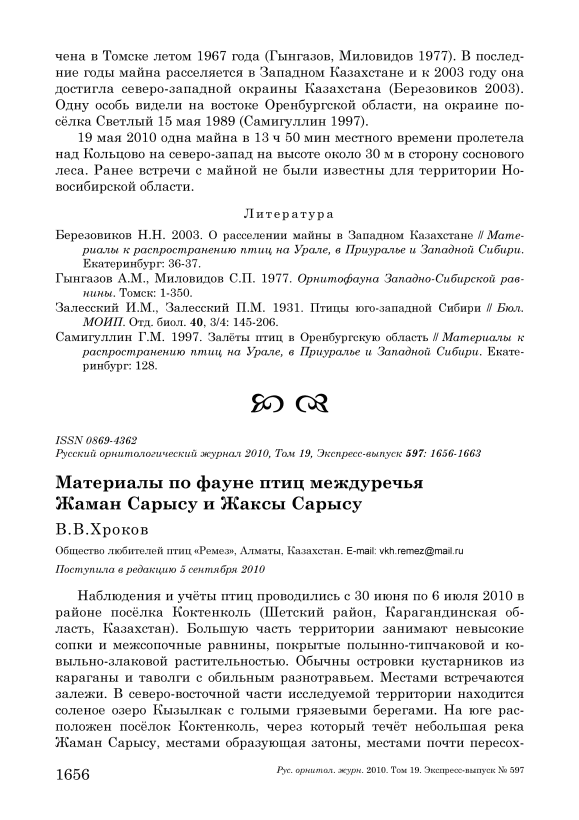 чена в Томске летом 1967 года (Гынгазов, Миловидов 1977). В последние годы майна расселяется в Западном Казахстане и к 2003 году она достигла северо-западной окраины Казахстана (Березовиков 2003). Одну особь видели на востоке Оренбургской области, на окраине посёлка Светлый 15 мая 1989 (Самигуллин 1997).

19 мая 2010 одна майна в 13 ч 50 мин местного времени пролетела над Кольцово на северо-запад на высоте около 30 м в сторону соснового леса. Ранее встречи с майной не были известны для территории Новосибирской области.

Литература

Березовиков Н.Н. 2003. О расселении майны в Западном Казахстане // Материалы к распространению птиц на Урале, в Приуралье и Западной Сибири. Екатеринбург: 36-37.

Гынгазов А.М., Миловидов С.П. 1977. Орнитофауна Западно-Сибирской равнины. Томск: 1-350.

Залесский И.М., Залесский П.М. 1931. Птицы юго-западной Сибири // Бюл. МОИП. Отд. биол. 40, 3/4: 145-206.

Самигуллин Г.М. 1997. Залёты птиц в Оренбургскую область // Материалы к распространению птиц на Урале, в Приуралье и Западной Сибири. Екатеринбург: 128.

ISSN 0869-4362
Русский орнитологический журнал 2010, Том 19, Экспресс-выпуск 597: 1656-1663

Материалы по фауне птиц междуречья Жаман Сарысу и Жаксы Сарысу

В.В.Хроков

Общество любителей птиц «Ремез», Алматы, Казахстан. E-mail: vkh.remez@mail.ru

Поступила в редакцию 5 сентября 2010

Наблюдения и учёты птиц проводились с 30 июня по 6 июля 2010 в районе посёлка Коктенколь (Шетский район, Карагандинская область, Казахстан). Большую часть территории занимают невысокие сопки и межсопочные равнины, покрытые полынно-типчаковой и ковыльно-злаковой растительностью. Обычны островки кустарников из караганы и таволги с обильным разнотравьем. Местами встречаются залежи. В северо-восточной части исследуемой территории находится соленое озеро Кызылкак с голыми грязевыми берегами. На юге расположен посёлок Коктенколь, через который течёт небольшая река Жаман Сарысу, местами образующая затоны, местами почти пересох-

1656 Рус. орнитол. журн. 2010. Том 19. Экспресс-выпуск № 597